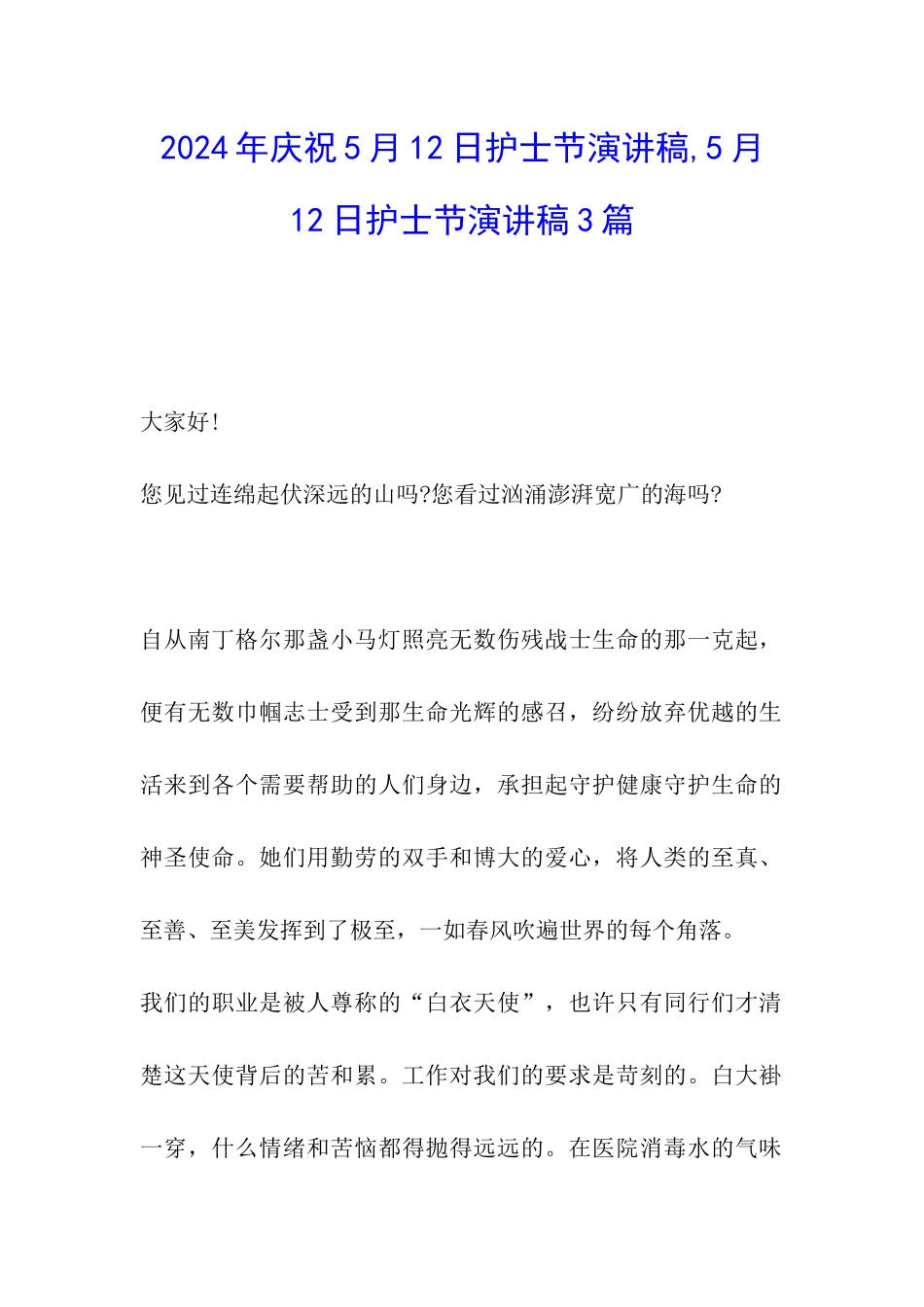 2024年庆祝5月12日护士节演讲稿,5月12日护士节演讲稿3篇

大家好!

您见过连绵起伏深远的山吗?您看过汹涌澎湃宽广的海吗?

自从南丁格尔那盏小马灯照亮无数伤残战士生命的那一克起，便有无数巾帼志士受到那生命光辉的感召，纷纷放弃优越的生活来到各个需要帮助的人们身边，承担起守护健康守护生命的神圣使命。她们用勤劳的双手和博大的爱心，将人类的至真、至善、至美发挥到了极至，一如春风吹遍世界的每个角落。

我们的职业是被人尊称的“白衣天使”，也许只有同行们才清楚这天使背后的苦和累。工作对我们的要求是苛刻的。白大褂一穿，什么情绪和苦恼都得抛得远远的。在医院消毒水的气味